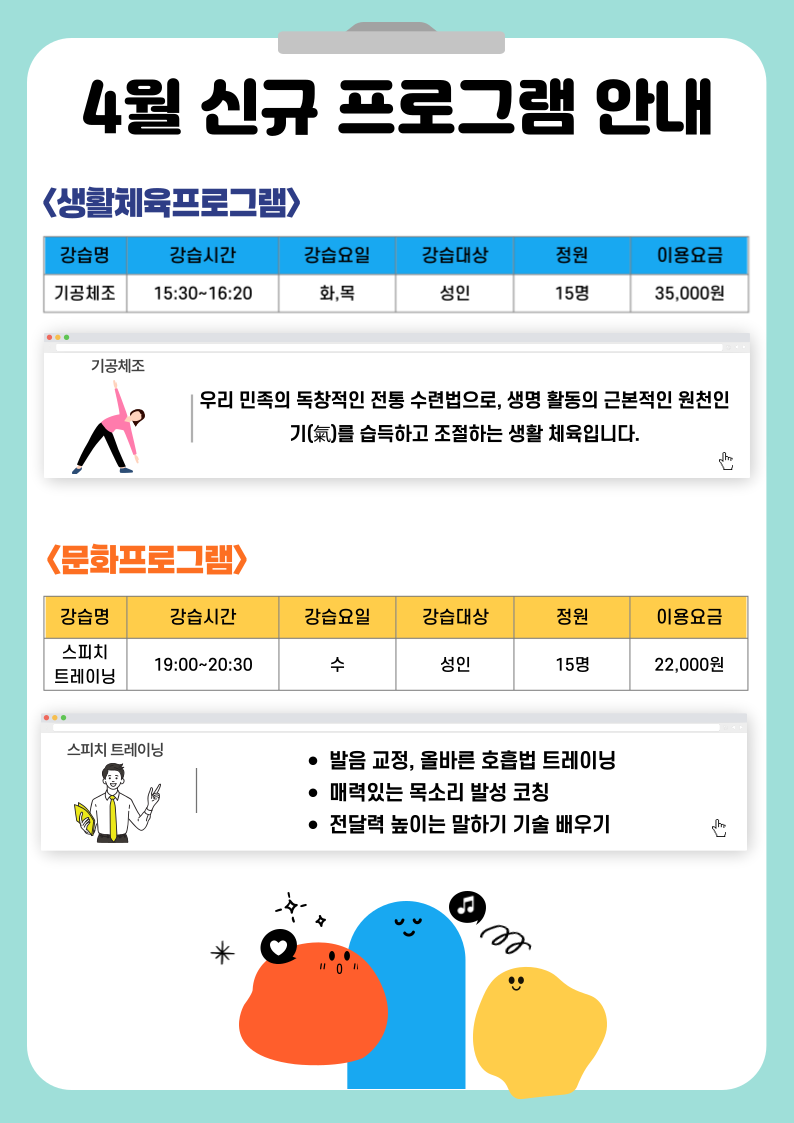 4월 신규 프로그램 안내

<생활체육프로그램>

| 강습명 | 강습시간 | 강습요일 | 강습대상 | 정원 | 이용요금 |
|---|---|---|---|---|---|
| 기공체조 | 15:30~16:20 | 화,목 | 성인 | 15명 | 35,000원 |

기공체조

우리 민족의 독창적인 전통 수련법으로, 생명 활동의 근본적인 원천인 기(氣)를 습득하고 조절하는 생활 체육입니다.

<문화프로그램>

| 강습명 | 강습시간 | 강습요일 | 강습대상 | 정원 | 이용요금 |
|---|---|---|---|---|---|
| 스피치 트레이닝 | 19:00~20:30 | 수 | 성인 | 15명 | 22,000원 |

스피치 트레이닝

• 발음 교정, 올바른 호흡법 트레이닝
• 매력있는 목소리 발성 코칭
• 전달력 높이는 말하기 기술 배우기